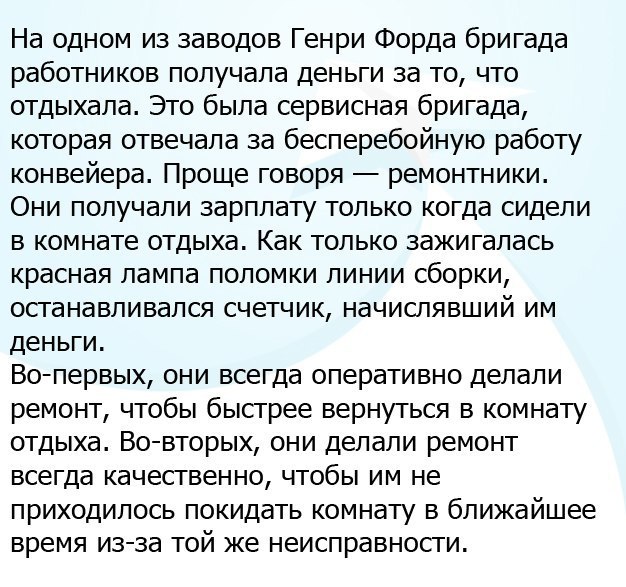 На одном из заводов Генри Форда бригада работников получала деньги за то, что отдыхала. Это была сервисная бригада, которая отвечала за бесперебойную работу конвейера. Проще говоря — ремонтники. Они получали зарплату только когда сидели в комнате отдыха. Как только зажигалась красная лампа поломки линии сборки, останавливался счетчик, начислявший им деньги.
Во-первых, они всегда оперативно делали ремонт, чтобы быстрее вернуться в комнату отдыха. Во-вторых, они делали ремонт всегда качественно, чтобы им не приходилось покидать комнату в ближайшее время из-за той же неисправности.